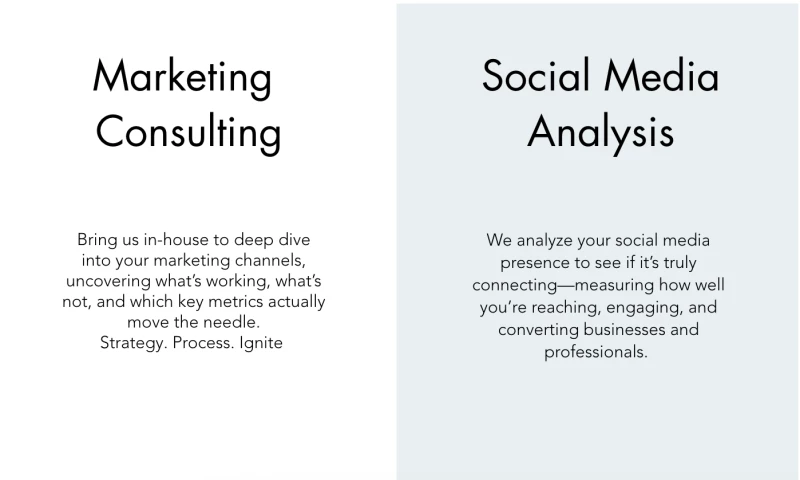 Marketing Consulting

Bring us in-house to deep dive into your marketing channels, uncovering what's working, what's not, and which key metrics actually move the needle.
Strategy. Process. Ignite

Social Media Analysis

We analyze your social media presence to see if it's truly connecting—measuring how well you're reaching, engaging, and converting businesses and professionals.